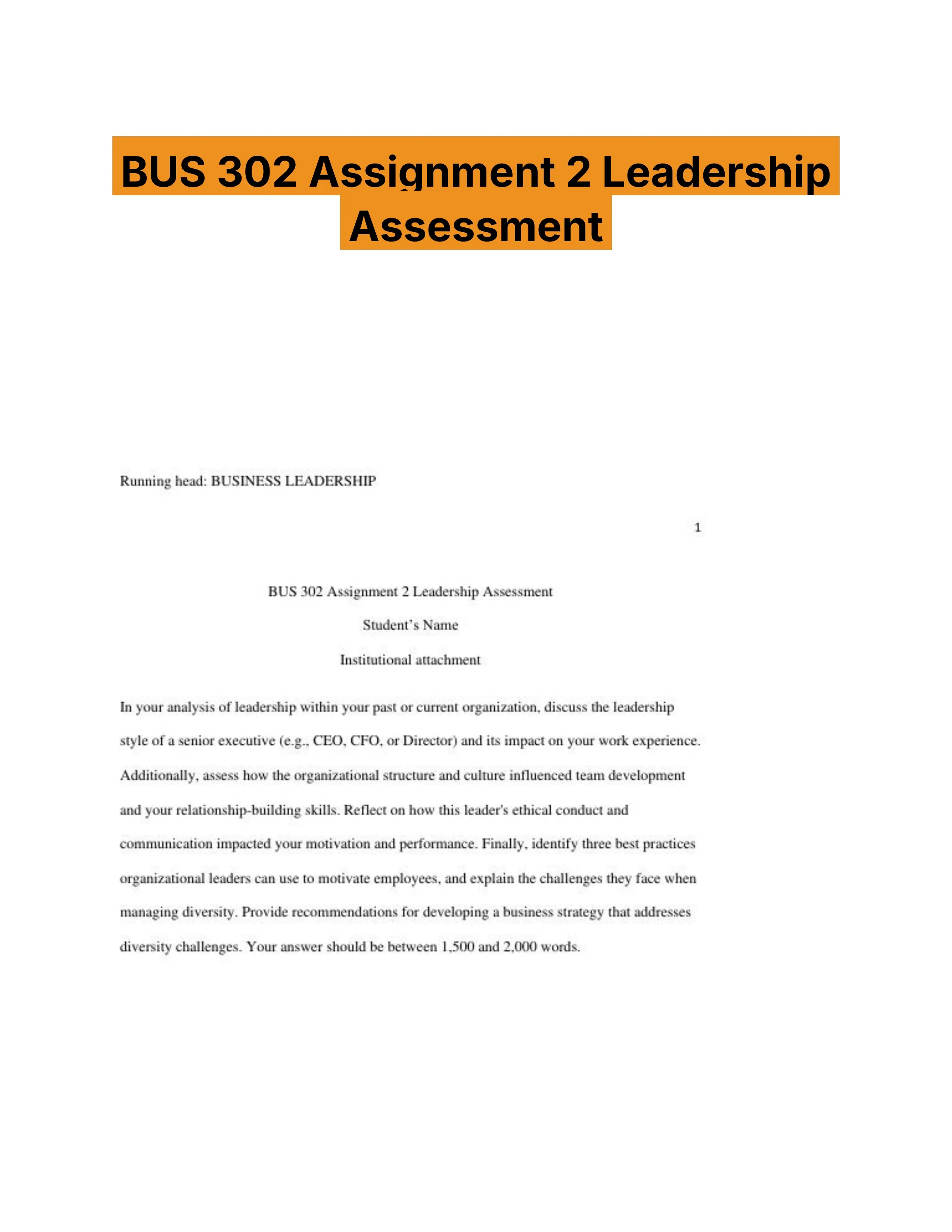 BUS 302 Assignment 2 Leadership Assessment

Running head: BUSINESS LEADERSHIP

1

BUS 302 Assignment 2 Leadership Assessment

Student's Name

Institutional attachment

In your analysis of leadership within your past or current organization, discuss the leadership style of a senior executive (e.g., CEO, CFO, or Director) and its impact on your work experience. Additionally, assess how the organizational structure and culture influenced team development and your relationship-building skills. Reflect on how this leader's ethical conduct and communication impacted your motivation and performance. Finally, identify three best practices organizational leaders can use to motivate employees, and explain the challenges they face when managing diversity. Provide recommendations for developing a business strategy that addresses diversity challenges. Your answer should be between 1,500 and 2,000 words.